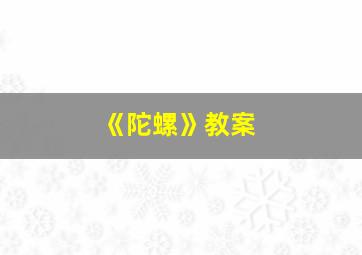 《陀螺》教案